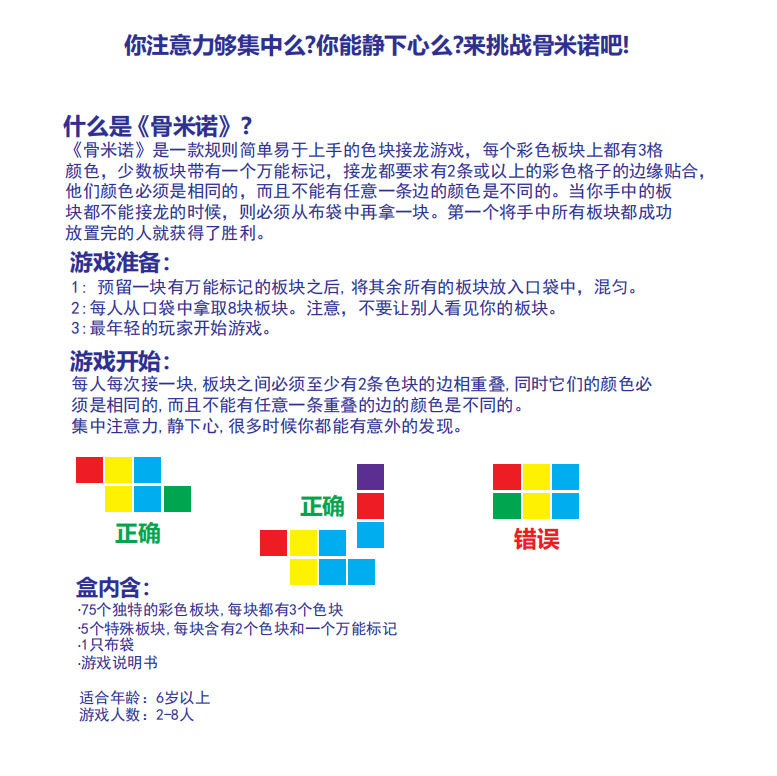 你注意力够集中么?你能静下心么?来挑战骨米诺吧!

什么是《骨米诺》?
《骨米诺》是一款规则简单易于上手的色块接龙游戏，每个彩色板块上都有3格颜色，少数板块带有一个万能标记，接龙都要求有2条或以上的彩色格子的边缘贴合，他们颜色必须是相同的，而且不能有任意一条边的颜色是不同的。当你手中的板块都不能接龙的时候，则必须从布袋中再拿一块。第一个将手中所有板块都成功放置完的人就获得了胜利。

游戏准备:
1: 预留一块有万能标记的板块之后，将其余所有的板块放入口袋中，混匀。
2:每人从口袋中拿取8块板块。注意，不要让别人看见你的板块。
3:最年轻的玩家开始游戏。

游戏开始:
每人每次接一块，板块之间必须至少有2条色块的边相重叠，同时它们的颜色必须是相同的，而且不能有任意一条重叠的边的颜色是不同的。
集中注意力，静下心，很多时候你都能有意外的发现。

正确

正确

错误

盒内含:
·75个独特的彩色板块，每块都有3个色块
·5个特殊板块，每块含有2个色块和一个万能标记
·1只布袋
·游戏说明书

适合年龄：6岁以上
游戏人数：2-8人